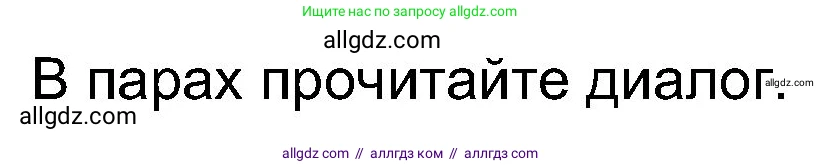 Ищите нас по запросу allgdz.com

allgdz.com

В парах прочитайте диалог.

allgdz.com

allgdz.com

allgdz com // аллгдз ком // аллгдз com